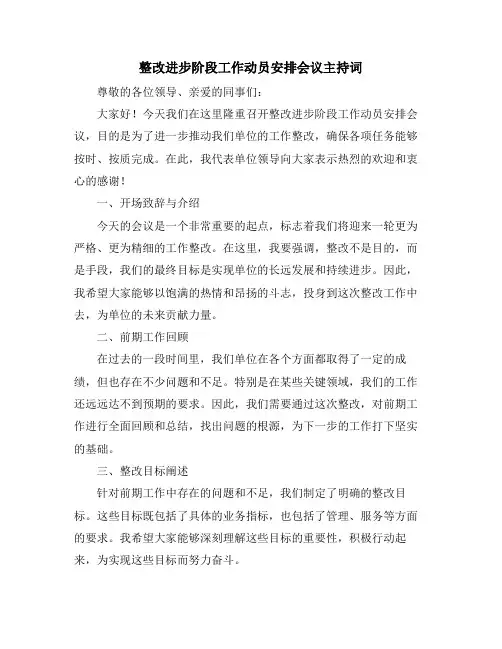 整改进步阶段工作动员安排会议主持词

尊敬的各位领导、亲爱的同事们：

大家好！今天我们在这里隆重召开整改进步阶段工作动员安排会议，目的是为了进一步推动我们单位的工作整改，确保各项任务能够按时、按质完成。在此，我代表单位领导向大家表示热烈的欢迎和衷心的感谢！

一、开场致辞与介绍

今天的会议是一个非常重要的起点，标志着我们将迎来一轮更为严格、更为精细的工作整改。在这里，我要强调，整改不是目的，而是手段，我们的最终目标是实现单位的长远发展和持续进步。因此，我希望大家能够以饱满的热情和昂扬的斗志，投身到这次整改工作中去，为单位的未来贡献力量。

二、前期工作回顾

在过去的一段时间里，我们单位在各个方面都取得了一定的成绩，但也存在不少问题和不足。特别是在某些关键领域，我们的工作还远远达不到预期的要求。因此，我们需要通过这次整改，对前期工作进行全面回顾和总结，找出问题的根源，为下一步的工作打下坚实的基础。

三、整改目标阐述

针对前期工作中存在的问题和不足，我们制定了明确的整改目标。这些目标既包括了具体的业务指标，也包括了管理、服务等方面的要求。我希望大家能够深刻理解这些目标的重要性，积极行动起来，为实现这些目标而努力奋斗。